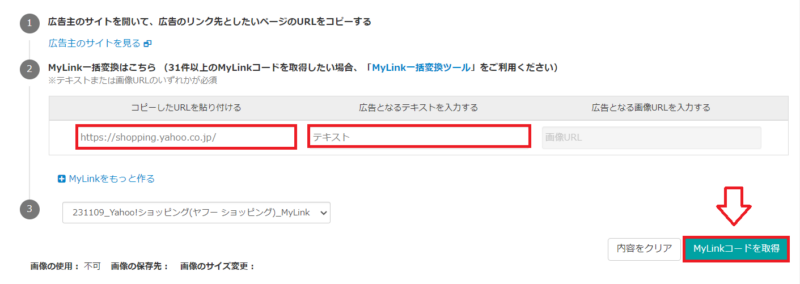 1 広告主のサイトを開いて、広告のリンク先としたいページのURLをコピーする

広告主のサイトを見る

2 MyLink一括変換はこちら （31件以上のMyLinkコードを取得したい場合、「MyLink一括変換ツール」をご利用ください）
※テキストまたは画像URLのいずれかが必須

| コピーしたURLを貼り付ける | 広告となるテキストを入力する | 広告となる画像URLを入力する |
|---|---|---|
| https://shopping.yahoo.co.jp/ | テキスト | 画像URL |

MyLinkをもっと作る

3 231109_Yahoo!ショッピング(ヤフー ショッピング)_MyLink

内容をクリア MyLinkコードを取得

画像の使用： 不可 画像の保存先： 画像のサイズ変更：